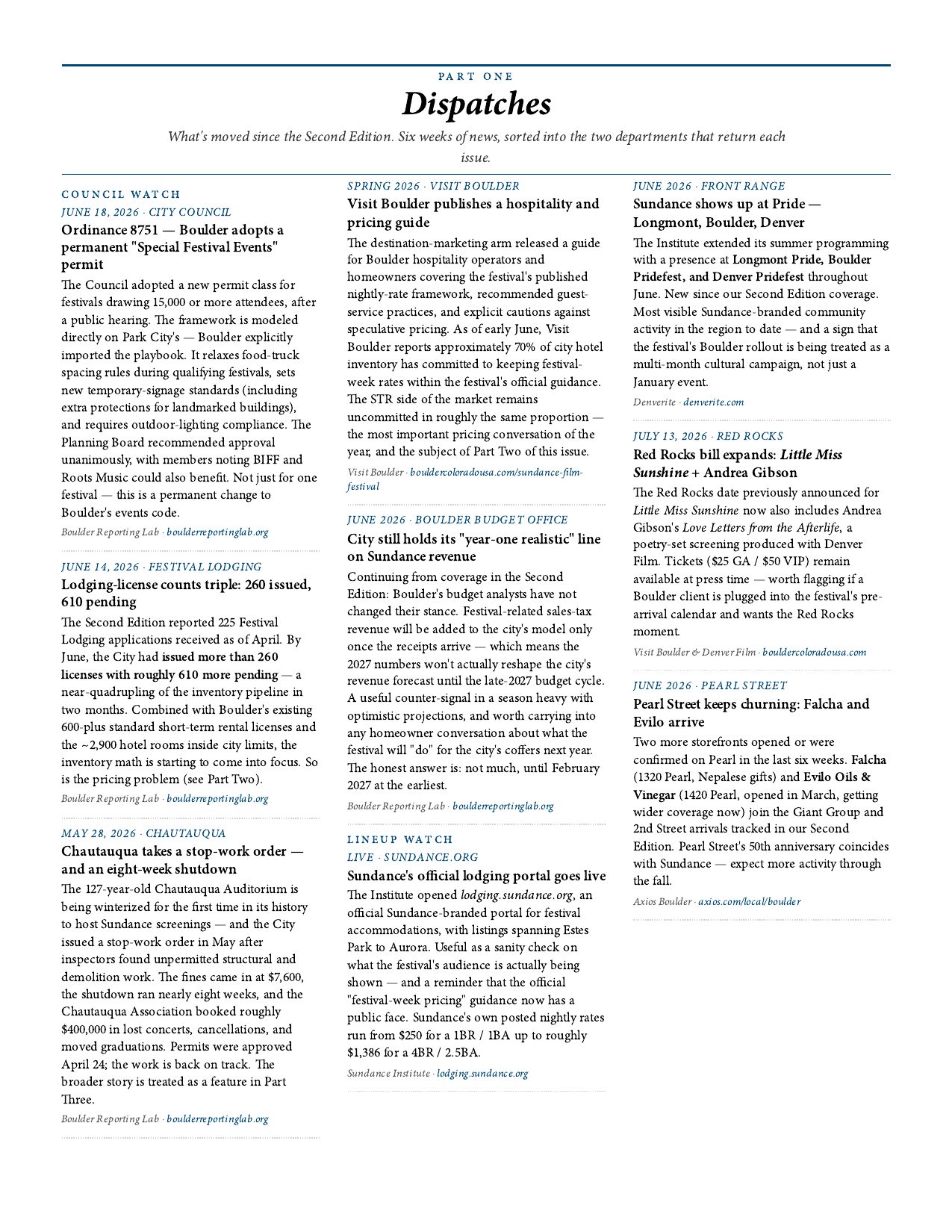 PART ONE

Dispatches

What's moved since the Second Edition. Six weeks of news, sorted into the two departments that return each issue.

COUNCIL WATCH

JUNE 18, 2026 · CITY COUNCIL

Ordinance 8751 — Boulder adopts a permanent "Special Festival Events" permit

The Council adopted a new permit class for festivals drawing 15,000 or more attendees, after a public hearing. The framework is modeled directly on Park City's — Boulder explicitly imported the playbook. It relaxes food-truck spacing rules during qualifying festivals, sets new temporary-signage standards (including extra protections for landmarked buildings), and requires outdoor-lighting compliance. The Planning Board recommended approval unanimously, with members noting BIFF and Roots Music could also benefit. Not just for one festival — this is a permanent change to Boulder's events code.

Boulder Reporting Lab · boulderreportinglab.org

JUNE 14, 2026 · FESTIVAL LODGING

Lodging-license counts triple: 260 issued, 610 pending

The Second Edition reported 225 Festival Lodging applications received as of April. By June, the City had issued more than 260 licenses with roughly 610 more pending — a near-quadrupling of the inventory pipeline in two months. Combined with Boulder's existing 600-plus standard short-term rental licenses and the ~2,900 hotel rooms inside city limits, the inventory math is starting to come into focus. So is the pricing problem (see Part Two).

Boulder Reporting Lab · boulderreportinglab.org

MAY 28, 2026 · CHAUTAUQUA

Chautauqua takes a stop-work order — and an eight-week shutdown

The 127-year-old Chautauqua Auditorium is being winterized for the first time in its history to host Sundance screenings — and the City issued a stop-work order in May after inspectors found unpermitted structural and demolition work. The fines came in at $7,600, the shutdown ran nearly eight weeks, and the Chautauqua Association booked roughly $400,000 in lost concerts, cancellations, and moved graduations. Permits were approved April 24; the work is back on track. The broader story is treated as a feature in Part Three.

Boulder Reporting Lab · boulderreportinglab.org

SPRING 2026 · VISIT BOULDER

Visit Boulder publishes a hospitality and pricing guide

The destination-marketing arm released a guide for Boulder hospitality operators and homeowners covering the festival's published nightly-rate framework, recommended guest-service practices, and explicit cautions against speculative pricing. As of early June, Visit Boulder reports approximately 70% of city hotel inventory has committed to keeping festival-week rates within the festival's official guidance. The STR side of the market remains uncommitted in roughly the same proportion — the most important pricing conversation of the year, and the subject of Part Two of this issue.

Visit Boulder · bouldercoloradousa.com/sundance-film-festival

JUNE 2026 · BOULDER BUDGET OFFICE

City still holds its "year-one realistic" line on Sundance revenue

Continuing from coverage in the Second Edition: Boulder's budget analysts have not changed their stance. Festival-related sales-tax revenue will be added to the city's model only once the receipts arrive — which means the 2027 numbers won't actually reshape the city's revenue forecast until the late-2027 budget cycle. A useful counter-signal in a season heavy with optimistic projections, and worth carrying into any homeowner conversation about what the festival will "do" for the city's coffers next year. The honest answer is: not much, until February 2027 at the earliest.

Boulder Reporting Lab · boulderreportinglab.org

LINEUP WATCH

LIVE · SUNDANCE.ORG

Sundance's official lodging portal goes live

The Institute opened lodging.sundance.org, an official Sundance-branded portal for festival accommodations, with listings spanning Estes Park to Aurora. Useful as a sanity check on what the festival's audience is actually being shown — and a reminder that the official "festival-week pricing" guidance now has a public face. Sundance's own posted nightly rates run from $250 for a 1BR / 1BA up to roughly $1,386 for a 4BR / 2.5BA.

Sundance Institute · lodging.sundance.org

JUNE 2026 · FRONT RANGE

Sundance shows up at Pride — Longmont, Boulder, Denver

The Institute extended its summer programming with a presence at Longmont Pride, Boulder Pridefest, and Denver Pridefest throughout June. New since our Second Edition coverage. Most visible Sundance-branded community activity in the region to date — and a sign that the festival's Boulder rollout is being treated as a multi-month cultural campaign, not just a January event.

Denverite · denverite.com

JULY 13, 2026 · RED ROCKS

Red Rocks bill expands: Little Miss Sunshine + Andrea Gibson

The Red Rocks date previously announced for Little Miss Sunshine now also includes Andrea Gibson's Love Letters from the Afterlife, a poetry-set screening produced with Denver Film. Tickets ($25 GA / $50 VIP) remain available at press time — worth flagging if a Boulder client is plugged into the festival's pre-arrival calendar and wants the Red Rocks moment.

Visit Boulder & Denver Film · bouldercoloradousa.com

JUNE 2026 · PEARL STREET

Pearl Street keeps churning: Falcha and Evilo arrive

Two more storefronts opened or were confirmed on Pearl in the last six weeks. Falcha (1320 Pearl, Nepalese gifts) and Evilo Oils & Vinegar (1420 Pearl, opened in March, getting wider coverage now) join the Giant Group and 2nd Street arrivals tracked in our Second Edition. Pearl Street's 50th anniversary coincides with Sundance — expect more activity through the fall.

Axios Boulder · axios.com/local/boulder